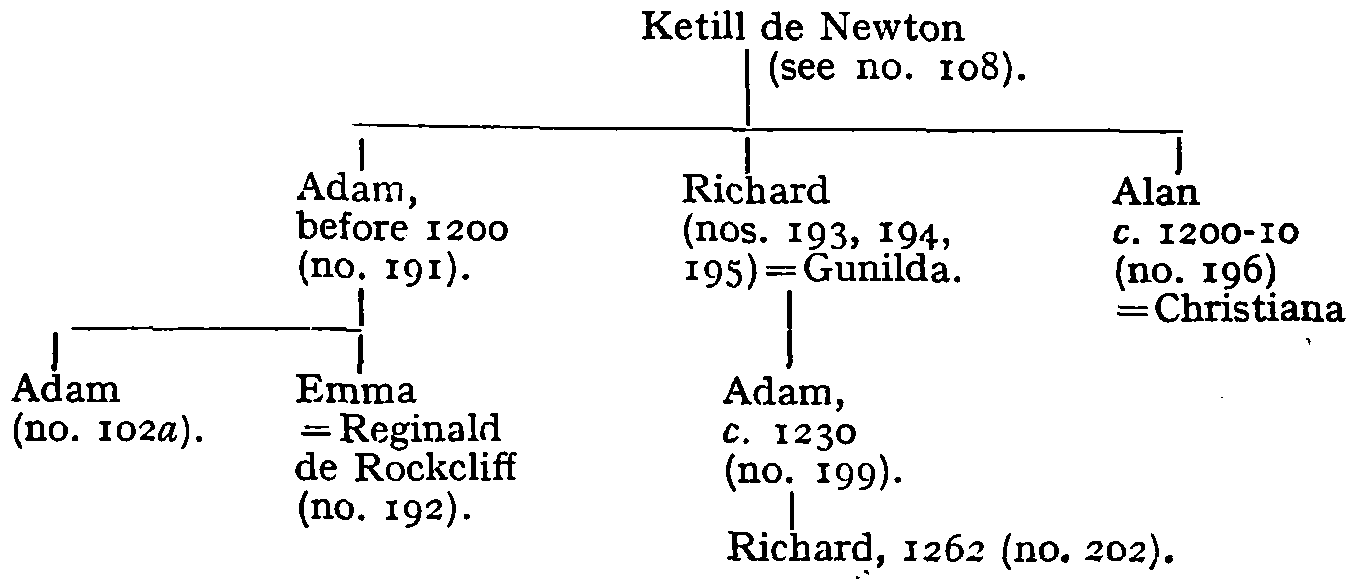 Ketill de Newton
(see no. 108).

Adam, before 1200 (no. 191).

Richard (nos. 193, 194, 195) = Gunilda.

Alan c. 1200-10 (no. 196) = Christiana

Adam (no. 102a).

Emma = Reginald de Rockcliff (no. 192).

Adam, c. 1230 (no. 199).

Richard, 1262 (no. 202).